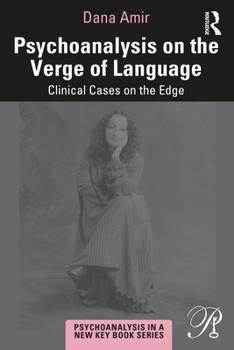 Dana Amir

ROUTLEDGE

Psychoanalysis on the Verge of Language

Clinical Cases on the Edge

PSYCHOANALYSIS IN A NEW KEY BOOK SERIES